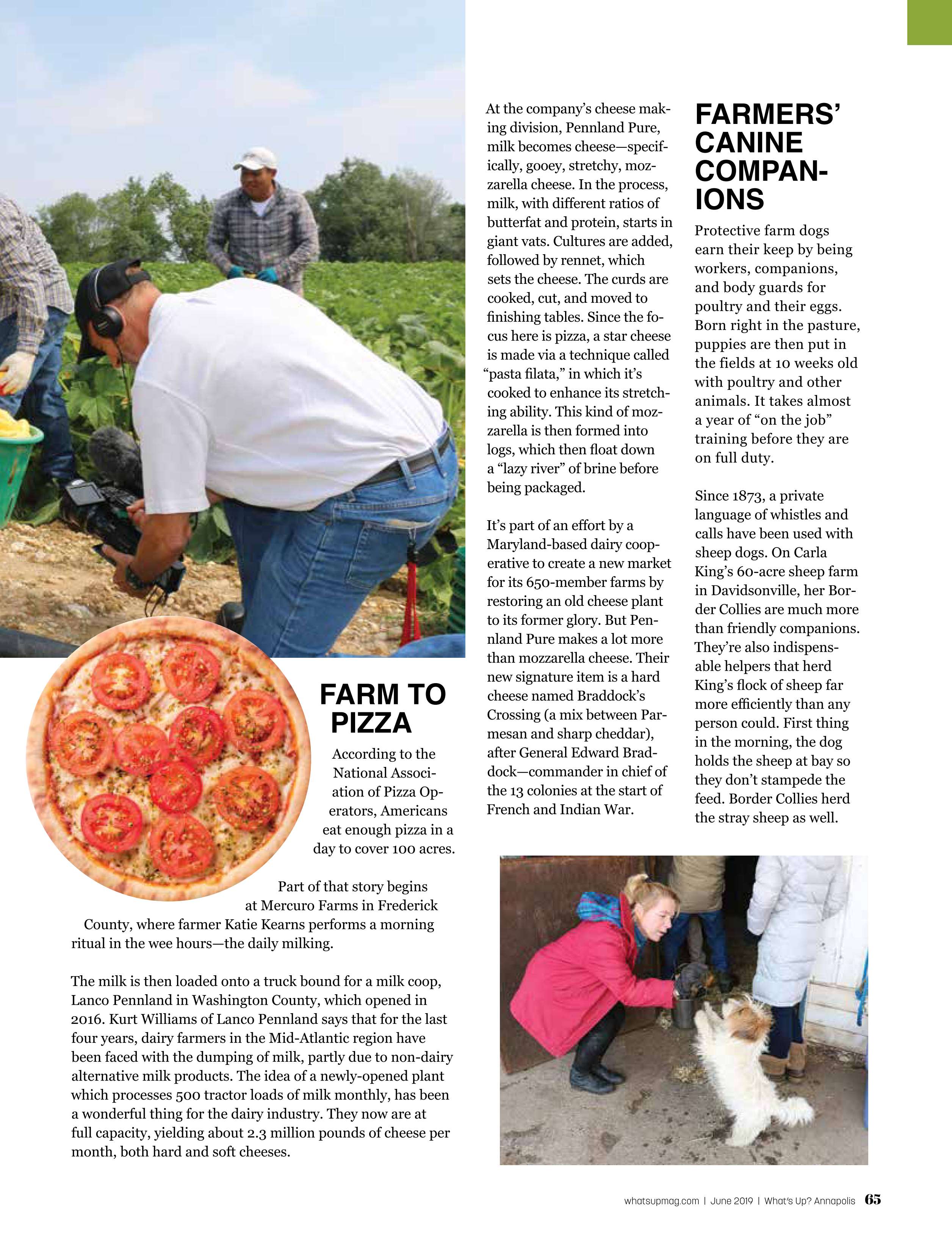 FARM TO PIZZA

According to the National Association of Pizza Operators, Americans eat enough pizza in a day to cover 100 acres.

Part of that story begins at Mercuro Farms in Frederick County, where farmer Katie Kearns performs a morning ritual in the wee hours—the daily milking.

The milk is then loaded onto a truck bound for a milk coop, Lanco Pennland in Washington County, which opened in 2016. Kurt Williams of Lanco Pennland says that for the last four years, dairy farmers in the Mid-Atlantic region have been faced with the dumping of milk, partly due to non-dairy alternative milk products. The idea of a newly-opened plant which processes 500 tractor loads of milk monthly, has been a wonderful thing for the dairy industry. They now are at full capacity, yielding about 2.3 million pounds of cheese per month, both hard and soft cheeses.

At the company's cheese making division, Pennland Pure, milk becomes cheese—specifically, gooey, stretchy, mozzarella cheese. In the process, milk, with different ratios of butterfat and protein, starts in giant vats. Cultures are added, followed by rennet, which sets the cheese. The curds are cooked, cut, and moved to finishing tables. Since the focus here is pizza, a star cheese is made via a technique called "pasta filata," in which it's cooked to enhance its stretching ability. This kind of mozzarella is then formed into logs, which then float down a "lazy river" of brine before being packaged.

It's part of an effort by a Maryland-based dairy cooperative to create a new market for its 650-member farms by restoring an old cheese plant to its former glory. But Pennland Pure makes a lot more than mozzarella cheese. Their new signature item is a hard cheese named Braddock's Crossing (a mix between Parmesan and sharp cheddar), after General Edward Braddock—commander in chief of the 13 colonies at the start of French and Indian War.

FARMERS' CANINE COMPANIONS

Protective farm dogs earn their keep by being workers, companions, and body guards for poultry and their eggs. Born right in the pasture, puppies are then put in the fields at 10 weeks old with poultry and other animals. It takes almost a year of "on the job" training before they are on full duty.

Since 1873, a private language of whistles and calls have been used with sheep dogs. On Carla King's 60-acre sheep farm in Davidsonville, her Border Collies are much more than friendly companions. They're also indispensable helpers that herd King's flock of sheep far more efficiently than any person could. First thing in the morning, the dog holds the sheep at bay so they don't stampede the feed. Border Collies herd the stray sheep as well.

whatsupmag.com | June 2019 | What's Up? Annapolis 65